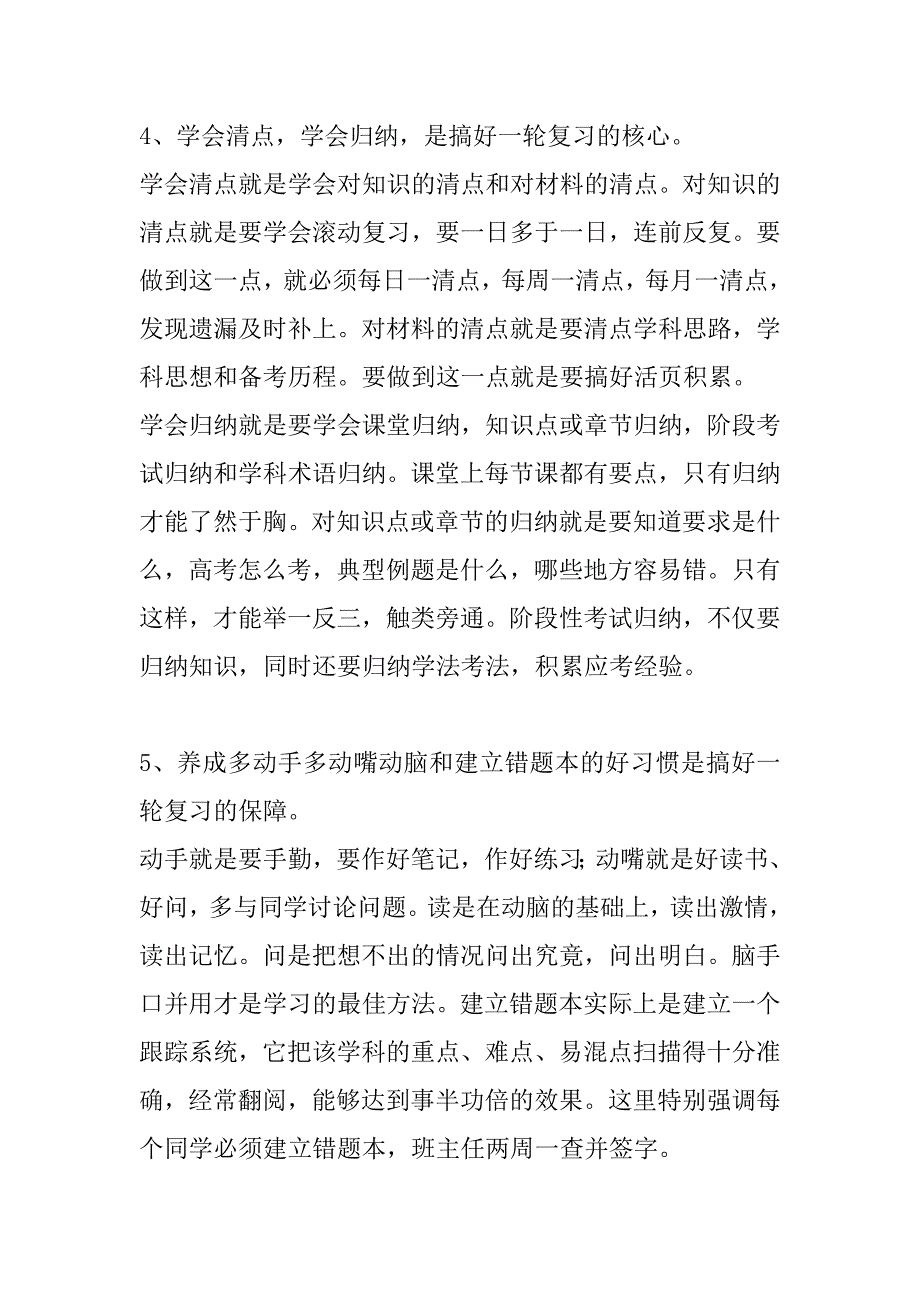 4、学会清点，学会归纳，是搞好一轮复习的核心。

学会清点就是学会对知识的清点和对材料的清点。对知识的清点就是要学会滚动复习，要一日多于一日，连前反复。要做到这一点，就必须每日一清点，每周一清点，每月一清点，发现遗漏及时补上。对材料的清点就是要清点学科思路，学科思想和备考历程。要做到这一点就是要搞好活页积累。

学会归纳就是要学会课堂归纳，知识点或章节归纳，阶段考试归纳和学科术语归纳。课堂上每节课都有要点，只有归纳才能了然于胸。对知识点或章节的归纳就是要知道要求是什么，高考怎么考，典型例题是什么，哪些地方容易错。只有这样，才能举一反三，触类旁通。阶段性考试归纳，不仅要归纳知识，同时还要归纳学法考法，积累应考经验。

5、养成多动手多动嘴动脑和建立错题本的好习惯是搞好一轮复习的保障。

动手就是要手勤，要作好笔记，作好练习;动嘴就是好读书、好问，多与同学讨论问题。读是在动脑的基础上，读出激情，读出记忆。问是把想不出的情况问出究竟，问出明白。脑手口并用才是学习的最佳方法。建立错题本实际上是建立一个跟踪系统，它把该学科的重点、难点、易混点扫描得十分准确，经常翻阅，能够达到事半功倍的效果。这里特别强调每个同学必须建立错题本，班主任两周一查并签字。